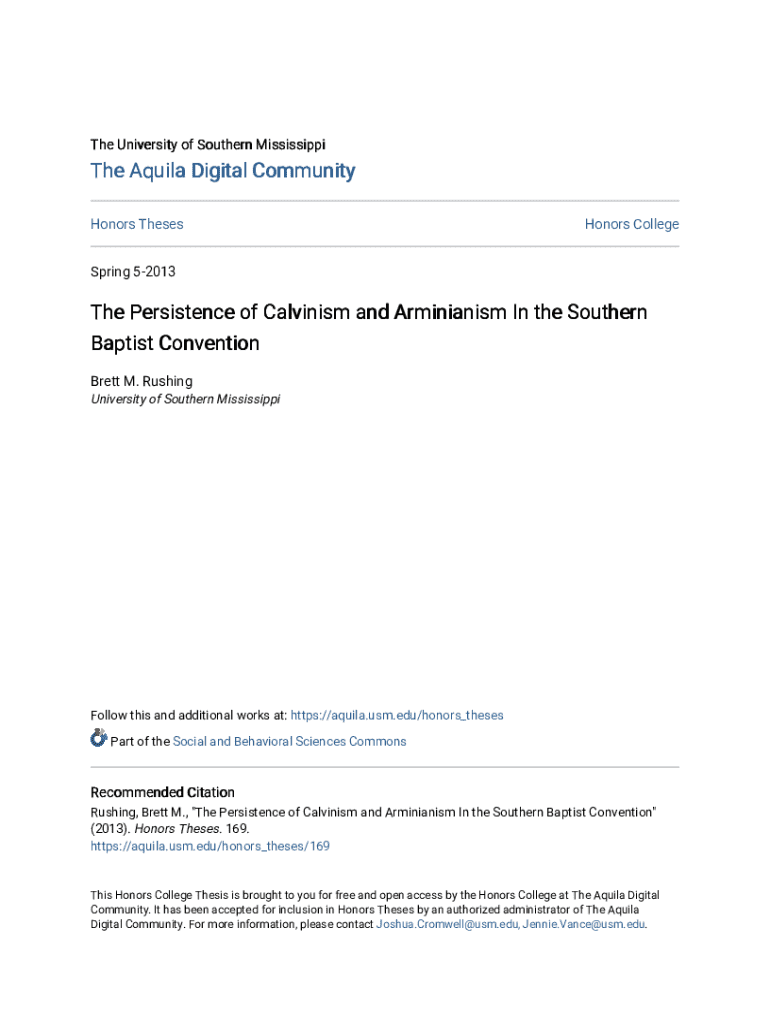 The University of Southern Mississippi

The Aquila Digital Community

Honors Theses

Honors College

Spring 5-2013

The Persistence of Calvinism and Arminianism In the Southern Baptist Convention

Brett M. Rushing
University of Southern Mississippi

Follow this and additional works at: https://aquila.usm.edu/honors_theses

Part of the Social and Behavioral Sciences Commons

Recommended Citation
Rushing, Brett M., "The Persistence of Calvinism and Arminianism In the Southern Baptist Convention" (2013). Honors Theses. 169.
https://aquila.usm.edu/honors_theses/169

This Honors College Thesis is brought to you for free and open access by the Honors College at The Aquila Digital Community. It has been accepted for inclusion in Honors Theses by an authorized administrator of The Aquila Digital Community. For more information, please contact Joshua.Cromwell@usm.edu, Jennie.Vance@usm.edu.